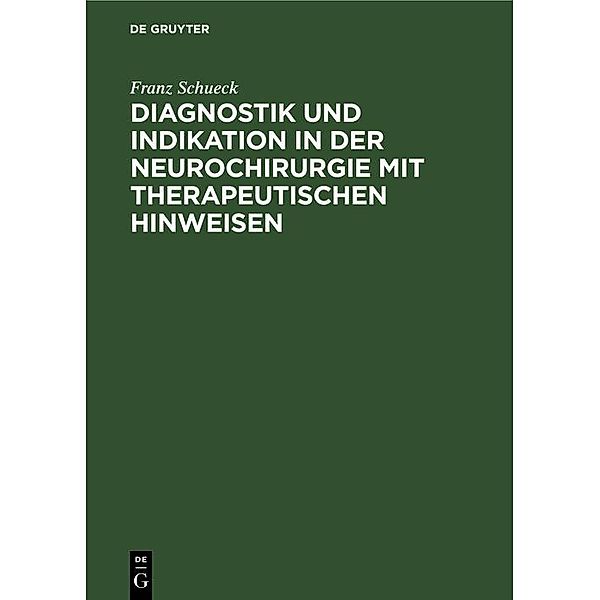 DE GRUYTER

Franz Schueck

DIAGNOSTIK UND INDIKATION IN DER NEUROCHIRURGIE MIT THERAPEUTISCHEN HINWEISEN

DE
G